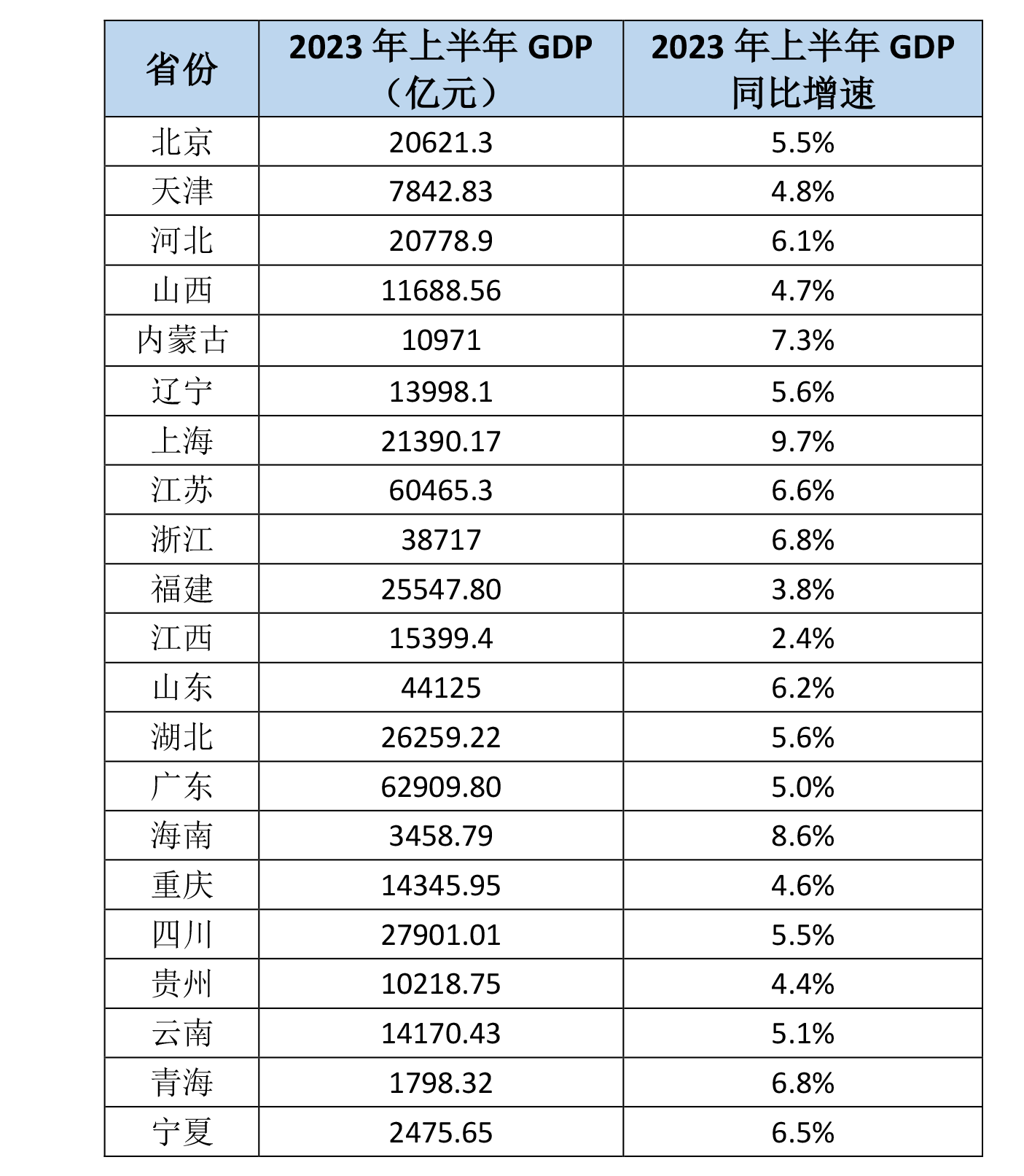 | 省份 | 2023 年上半年 GDP（亿元） | 2023 年上半年 GDP 同比增速 |
|---|---|---|
| 北京 | 20621.3 | 5.5% |
| 天津 | 7842.83 | 4.8% |
| 河北 | 20778.9 | 6.1% |
| 山西 | 11688.56 | 4.7% |
| 内蒙古 | 10971 | 7.3% |
| 辽宁 | 13998.1 | 5.6% |
| 上海 | 21390.17 | 9.7% |
| 江苏 | 60465.3 | 6.6% |
| 浙江 | 38717 | 6.8% |
| 福建 | 25547.80 | 3.8% |
| 江西 | 15399.4 | 2.4% |
| 山东 | 44125 | 6.2% |
| 湖北 | 26259.22 | 5.6% |
| 广东 | 62909.80 | 5.0% |
| 海南 | 3458.79 | 8.6% |
| 重庆 | 14345.95 | 4.6% |
| 四川 | 27901.01 | 5.5% |
| 贵州 | 10218.75 | 4.4% |
| 云南 | 14170.43 | 5.1% |
| 青海 | 1798.32 | 6.8% |
| 宁夏 | 2475.65 | 6.5% |